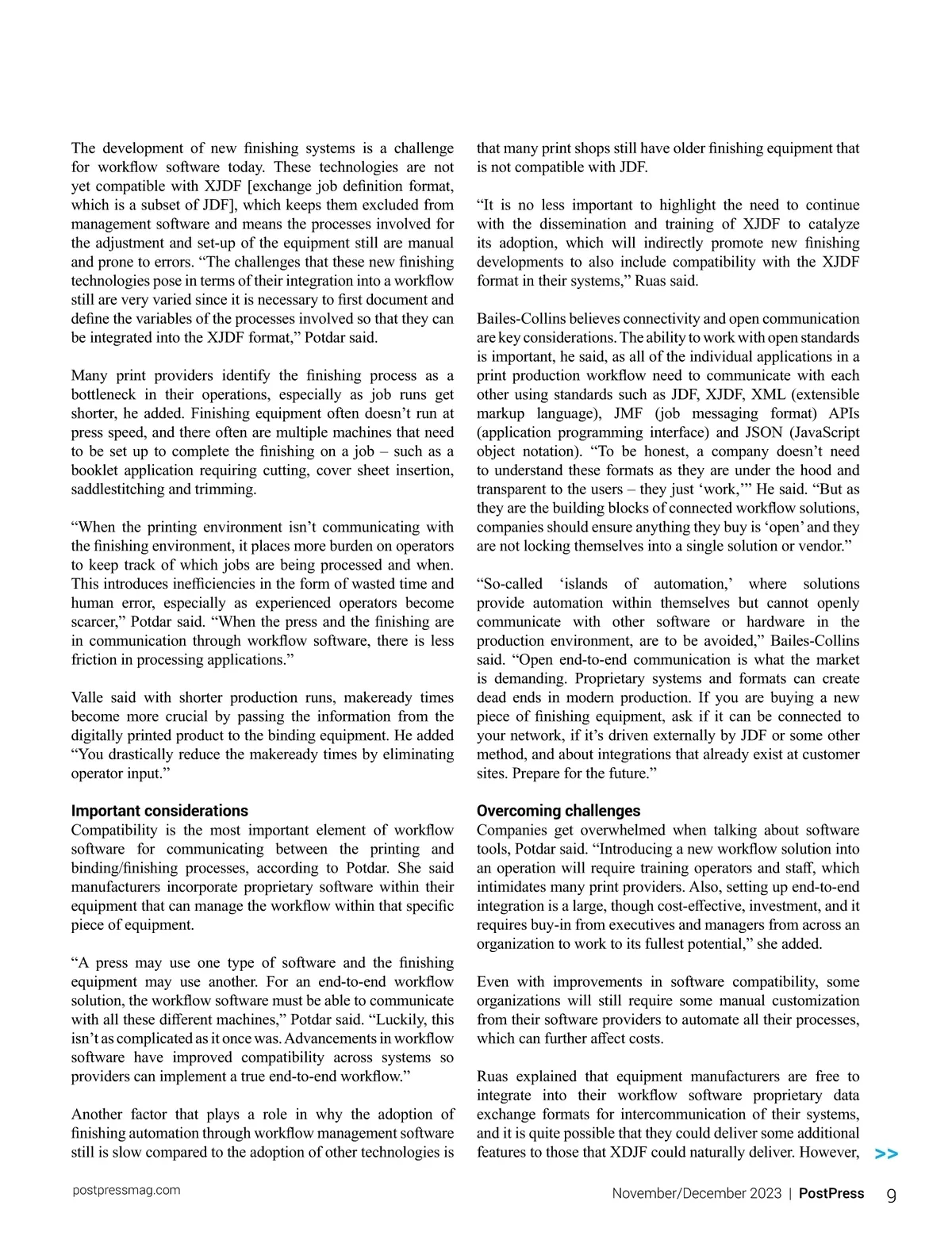 The development of new finishing systems is a challenge for workflow software today. These technologies are not yet compatible with XJDF [exchange job definition format, which is a subset of JDF], which keeps them excluded from management software and means the processes involved for the adjustment and set-up of the equipment still are manual and prone to errors. “The challenges that these new finishing technologies pose in terms of their integration into a workflow still are very varied since it is necessary to first document and define the variables of the processes involved so that they can be integrated into the XJDF format,” Potdar said.

Many print providers identify the finishing process as a bottleneck in their operations, especially as job runs get shorter, he added. Finishing equipment often doesn’t run at press speed, and there often are multiple machines that need to be set up to complete the finishing on a job – such as a booklet application requiring cutting, cover sheet insertion, saddlestitching and trimming.

“When the printing environment isn’t communicating with the finishing environment, it places more burden on operators to keep track of which jobs are being processed and when. This introduces inefficiencies in the form of wasted time and human error, especially as experienced operators become scarcer,” Potdar said. “When the press and the finishing are in communication through workflow software, there is less friction in processing applications.”

Valle said with shorter production runs, makeready times become more crucial by passing the information from the digitally printed product to the binding equipment. He added “You drastically reduce the makeready times by eliminating operator input.”

Important considerations
Compatibility is the most important element of workflow software for communicating between the printing and binding/finishing processes, according to Potdar. She said manufacturers incorporate proprietary software within their equipment that can manage the workflow within that specific piece of equipment.

“A press may use one type of software and the finishing equipment may use another. For an end-to-end workflow solution, the workflow software must be able to communicate with all these different machines,” Potdar said. “Luckily, this isn’t as complicated as it once was. Advancements in workflow software have improved compatibility across systems so providers can implement a true end-to-end workflow.”

Another factor that plays a role in why the adoption of finishing automation through workflow management software still is slow compared to the adoption of other technologies is that many print shops still have older finishing equipment that is not compatible with JDF.

“It is no less important to highlight the need to continue with the dissemination and training of XJDF to catalyze its adoption, which will indirectly promote new finishing developments to also include compatibility with the XJDF format in their systems,” Ruas said.

Bailes-Collins believes connectivity and open communication are key considerations. The ability to work with open standards is important, he said, as all of the individual applications in a print production workflow need to communicate with each other using standards such as JDF, XJDF, XML (extensible markup language), JMF (job messaging format) APIs (application programming interface) and JSON (JavaScript object notation). “To be honest, a company doesn’t need to understand these formats as they are under the hood and transparent to the users – they just ‘work,’” He said. “But as they are the building blocks of connected workflow solutions, companies should ensure anything they buy is ‘open’ and they are not locking themselves into a single solution or vendor.”

“So-called ‘islands of automation,’ where solutions provide automation within themselves but cannot openly communicate with other software or hardware in the production environment, are to be avoided,” Bailes-Collins said. “Open end-to-end communication is what the market is demanding. Proprietary systems and formats can create dead ends in modern production. If you are buying a new piece of finishing equipment, ask if it can be connected to your network, if it’s driven externally by JDF or some other method, and about integrations that already exist at customer sites. Prepare for the future.”

Overcoming challenges
Companies get overwhelmed when talking about software tools, Potdar said. “Introducing a new workflow solution into an operation will require training operators and staff, which intimidates many print providers. Also, setting up end-to-end integration is a large, though cost-effective, investment, and it requires buy-in from executives and managers from across an organization to work to its fullest potential,” she added.

Even with improvements in software compatibility, some organizations will still require some manual customization from their software providers to automate all their processes, which can further affect costs.

Ruas explained that equipment manufacturers are free to integrate into their workflow software proprietary data exchange formats for intercommunication of their systems, and it is quite possible that they could deliver some additional features to those that XDJF could naturally deliver. However,

>>

postpressmag.com

November/December 2023 | PostPress 9